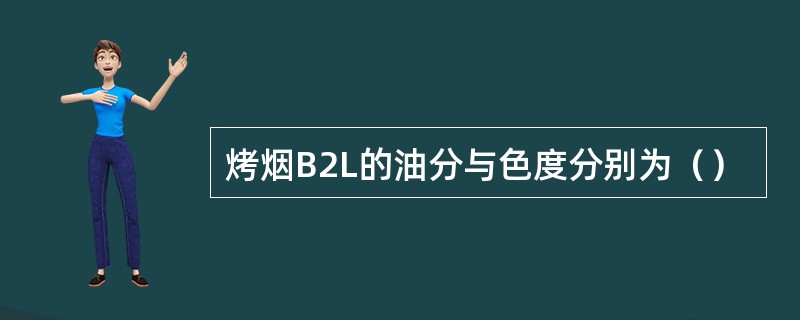 烤烟B2L的油分与色度分别为（）